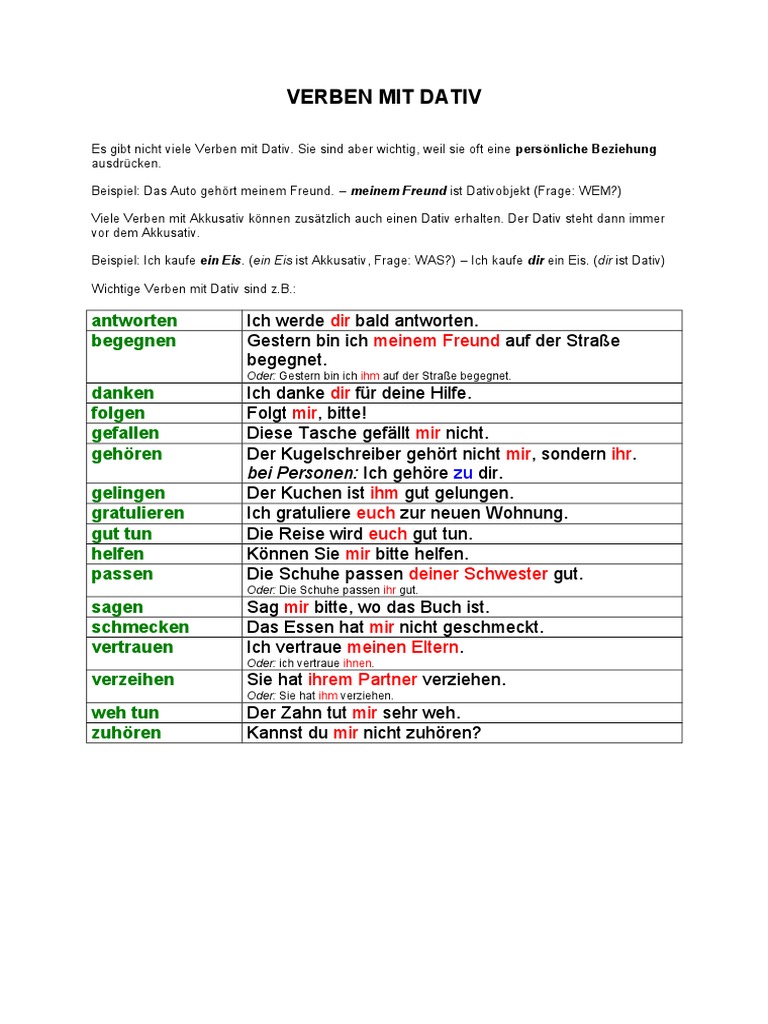 VERBEN MIT DATIV

Es gibt nicht viele Verben mit Dativ. Sie sind aber wichtig, weil sie oft eine persönliche Beziehung ausdrücken.

Beispiel: Das Auto gehört meinem Freund. – meinem Freund ist Dativobjekt (Frage: WEM?)

Viele Verben mit Akkusativ können zusätzlich auch einen Dativ erhalten. Der Dativ steht dann immer vor dem Akkusativ.

Beispiel: Ich kaufe ein Eis. (ein Eis ist Akkusativ, Frage: WAS?) – Ich kaufe dir ein Eis. (dir ist Dativ)

Wichtige Verben mit Dativ sind z.B.:

| | |
|---|---|
| antworten | Ich werde dir bald antworten. |
| begegnen | Gestern bin ich meinem Freund auf der Straße begegnet. Oder: Gestern bin ich ihm auf der Straße begegnet. |
| danken | Ich danke dir für deine Hilfe. |
| folgen | Folgt mir, bitte! |
| gefallen | Diese Tasche gefällt mir nicht. |
| gehören | Der Kugelschreiber gehört nicht mir, sondern ihr. bei Personen: Ich gehöre zu dir. |
| gelingen | Der Kuchen ist ihm gut gelungen. |
| gratulieren | Ich gratuliere euch zur neuen Wohnung. |
| gut tun | Die Reise wird euch gut tun. |
| helfen | Können Sie mir bitte helfen. |
| passen | Die Schuhe passen deiner Schwester gut. Oder: Die Schuhe passen ihr gut. |
| sagen | Sag mir bitte, wo das Buch ist. |
| schmecken | Das Essen hat mir nicht geschmeckt. |
| vertrauen | Ich vertraue meinen Eltern. Oder: ich vertraue ihnen. |
| verzeihen | Sie hat ihrem Partner verziehen. Oder: Sie hat ihm verziehen. |
| weh tun | Der Zahn tut mir sehr weh. |
| zuhören | Kannst du mir nicht zuhören? |